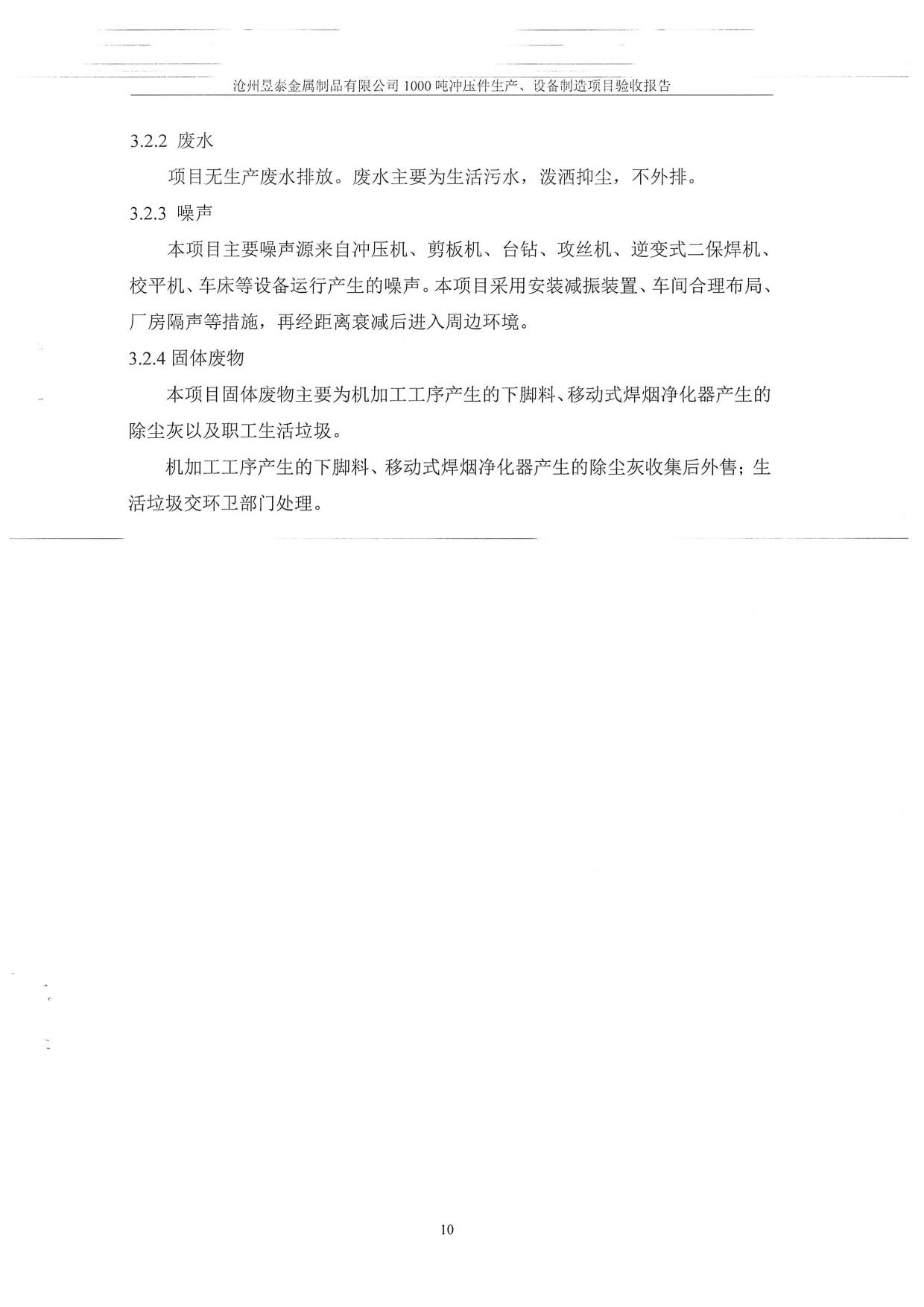 沧州昱泰金属制品有限公司 1000 吨冲压件生产、设备制造项目验收报告

3.2.2 废水

项目无生产废水排放。废水主要为生活污水，泼洒抑尘，不外排。

3.2.3 噪声

本项目主要噪声源来自冲压机、剪板机、台钻、攻丝机、逆变式二保焊机、校平机、车床等设备运行产生的噪声。本项目采用安装减振装置、车间合理布局、厂房隔声等措施，再经距离衰减后进入周边环境。

3.2.4 固体废物

本项目固体废物主要为机加工工序产生的下脚料、移动式焊烟净化器产生的除尘灰以及职工生活垃圾。

机加工工序产生的下脚料、移动式焊烟净化器产生的除尘灰收集后外售；生活垃圾交环卫部门处理。

10